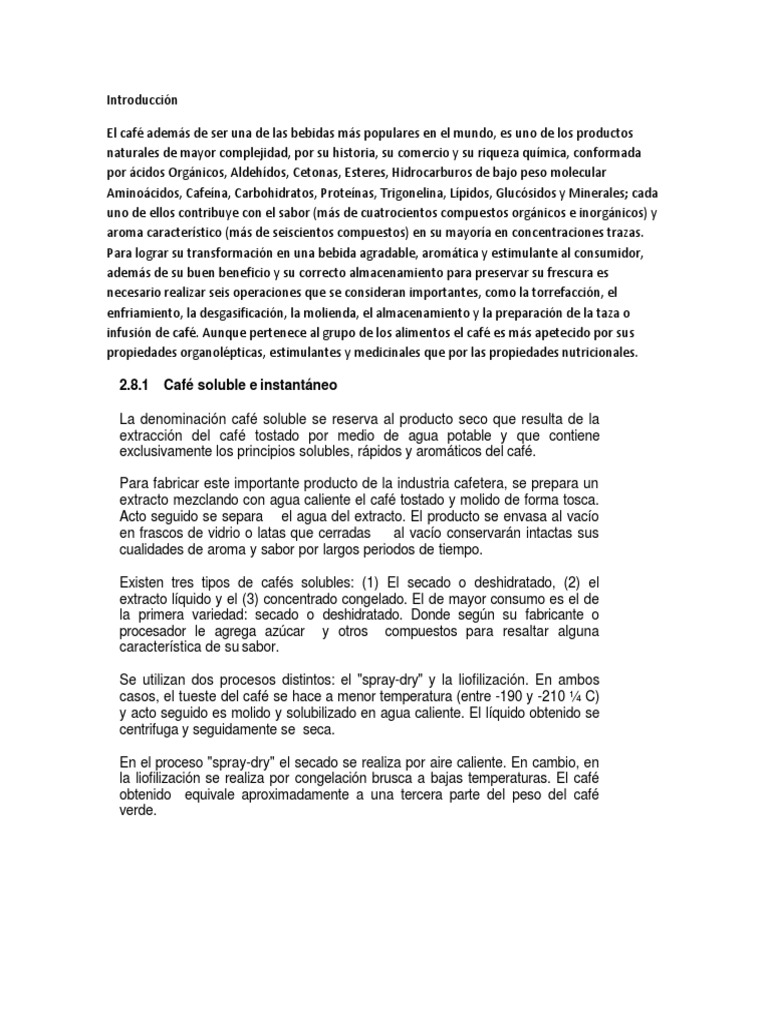 Introducción

El café además de ser una de las bebidas más populares en el mundo, es uno de los productos naturales de mayor complejidad, por su historia, su comercio y su riqueza química, conformada por ácidos Orgánicos, Aldehídos, Cetonas, Esteres, Hidrocarburos de bajo peso molecular Aminoácidos, Cafeína, Carbohidratos, Proteínas, Trigonelina, Lípidos, Glucósidos y Minerales; cada uno de ellos contribuye con el sabor (más de cuatrocientos compuestos orgánicos e inorgánicos) y aroma característico (más de seiscientos compuestos) en su mayoría en concentraciones trazas. Para lograr su transformación en una bebida agradable, aromática y estimulante al consumidor, además de su buen beneficio y su correcto almacenamiento para preservar su frescura es necesario realizar seis operaciones que se consideran importantes, como la torrefacción, el enfriamiento, la desgasificación, la molienda, el almacenamiento y la preparación de la taza o infusión de café. Aunque pertenece al grupo de los alimentos el café es más apetecido por sus propiedades organolépticas, estimulantes y medicinales que por las propiedades nutricionales.

2.8.1 Café soluble e instantáneo

La denominación café soluble se reserva al producto seco que resulta de la extracción del café tostado por medio de agua potable y que contiene exclusivamente los principios solubles, rápidos y aromáticos del café.

Para fabricar este importante producto de la industria cafetera, se prepara un extracto mezclando con agua caliente el café tostado y molido de forma tosca. Acto seguido se separa el agua del extracto. El producto se envasa al vacío en frascos de vidrio o latas que cerradas al vacío conservarán intactas sus cualidades de aroma y sabor por largos periodos de tiempo.

Existen tres tipos de cafés solubles: (1) El secado o deshidratado, (2) el extracto líquido y el (3) concentrado congelado. El de mayor consumo es el de la primera variedad: secado o deshidratado. Donde según su fabricante o procesador le agrega azúcar y otros compuestos para resaltar alguna característica de su sabor.

Se utilizan dos procesos distintos: el "spray-dry" y la liofilización. En ambos casos, el tueste del café se hace a menor temperatura (entre -190 y -210 ¼ C) y acto seguido es molido y solubilizado en agua caliente. El líquido obtenido se centrifuga y seguidamente se seca.

En el proceso "spray-dry" el secado se realiza por aire caliente. En cambio, en la liofilización se realiza por congelación brusca a bajas temperaturas. El café obtenido equivale aproximadamente a una tercera parte del peso del café verde.